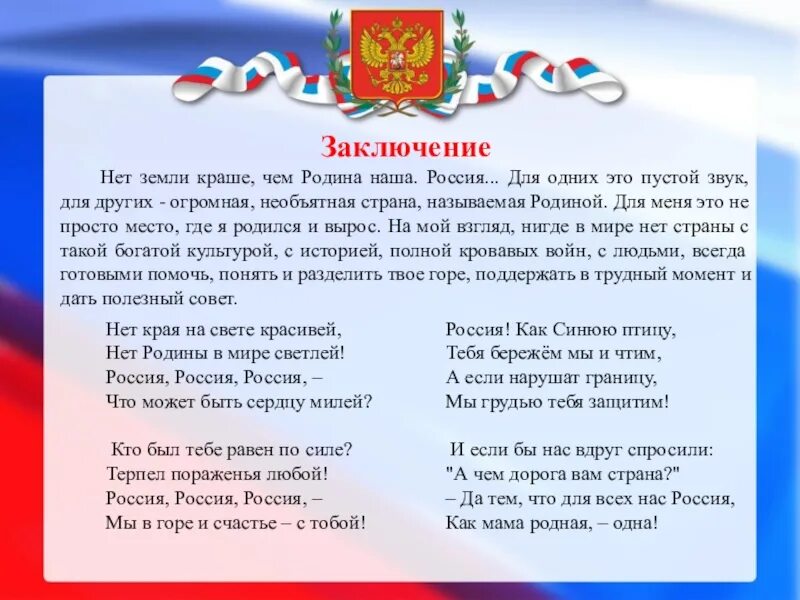 Заключение

Нет земли краше, чем Родина наша. Россия... Для одних это пустой звук, для других - огромная, необъятная страна, называемая Родиной. Для меня это не просто место, где я родился и вырос. На мой взгляд, нигде в мире нет страны с такой богатой культурой, с историей, полной кровавых войн, с людьми, всегда готовыми помочь, понять и разделить твое горе, поддержать в трудный момент и дать полезный совет.

Нет края на свете красивей,
Нет Родины в мире светлей!
Россия, Россия, Россия, –
Что может быть сердцу милей?

Кто был тебе равен по силе?
Терпел пораженья любой!
Россия, Россия, Россия, –
Мы в горе и счастье – с тобой!

Россия! Как Синюю птицу,
Тебя бережём мы и чтим,
А если нарушат границу,
Мы грудью тебя защитим!

И если бы нас вдруг спросили:
"А чем дорога вам страна?"
– Да тем, что для всех нас Россия,
Как мама родная, – одна!